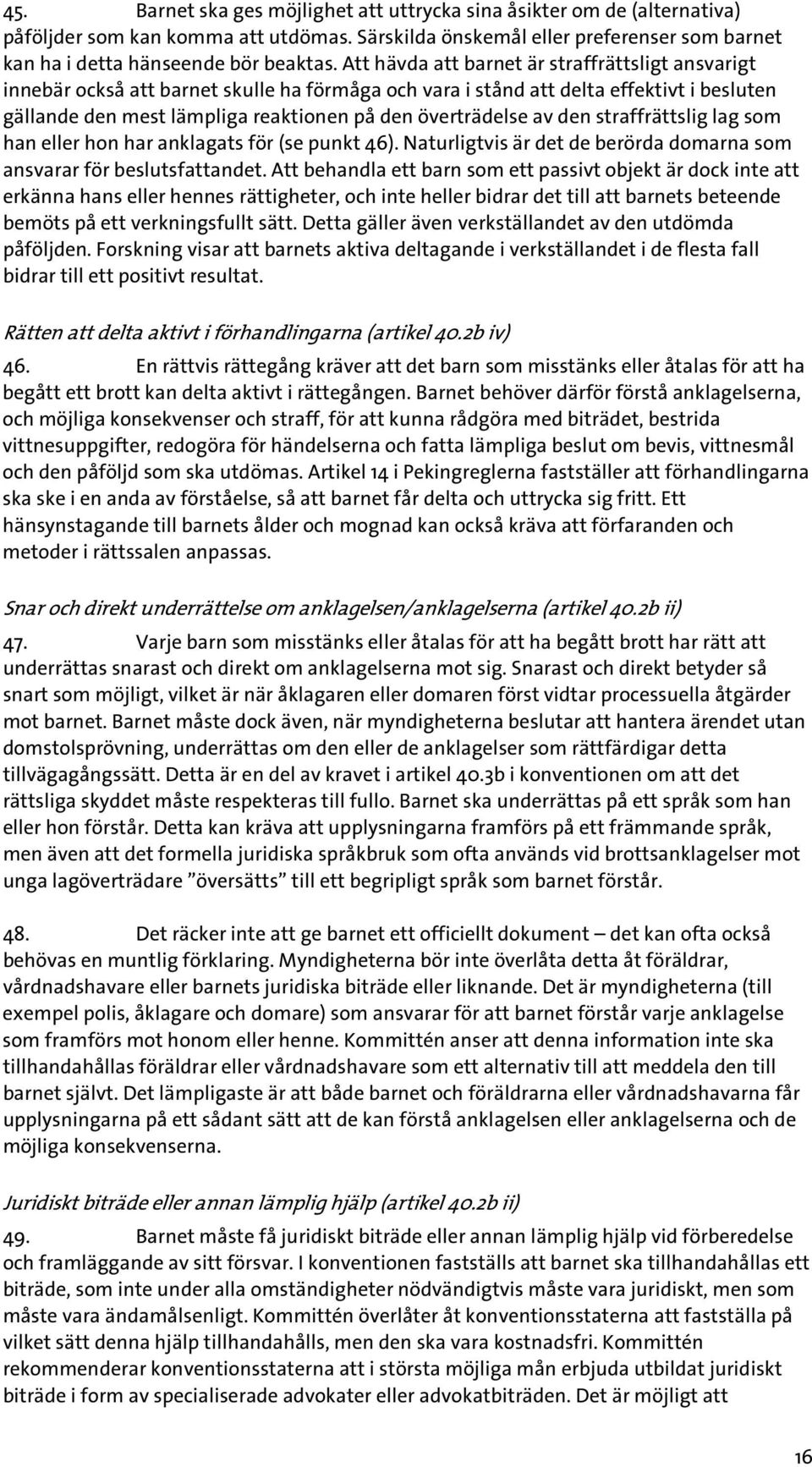 45. Barnet ska ges möjlighet att uttrycka sina åsikter om de (alternativa) påföljder som kan komma att utdömas. Särskilda önskemål eller preferenser som barnet kan ha i detta hänseende bör beaktas. Att hävda att barnet är straffrättsligt ansvarigt innebär också att barnet skulle ha förmåga och vara i stånd att delta effektivt i besluten gällande den mest lämpliga reaktionen på den överträdelse av den straffrättslig lag som han eller hon har anklagats för (se punkt 46). Naturligtvis är det de berörda domarna som ansvarar för beslutsfattandet. Att behandla ett barn som ett passivt objekt är dock inte att erkänna hans eller hennes rättigheter, och inte heller bidrar det till att barnets beteende bemöts på ett verkningsfullt sätt. Detta gäller även verkställandet av den utdömda påföljden. Forskning visar att barnets aktiva deltagande i verkställandet i de flesta fall bidrar till ett positivt resultat.

Rätten att delta aktivt i förhandlingarna (artikel 40.2b iv)

46. En rättvis rättegång kräver att det barn som misstänks eller åtalas för att ha begått ett brott kan delta aktivt i rättegången. Barnet behöver därför förstå anklagelserna, och möjliga konsekvenser och straff, för att kunna rådgöra med biträdet, bestrida vittnesuppgifter, redogöra för händelserna och fatta lämpliga beslut om bevis, vittnesmål och den påföljd som ska utdömas. Artikel 14 i Pekingreglerna fastställer att förhandlingarna ska ske i en anda av förståelse, så att barnet får delta och uttrycka sig fritt. Ett hänsynstagande till barnets ålder och mognad kan också kräva att förfaranden och metoder i rättssalen anpassas.

Snar och direkt underrättelse om anklagelsen/anklagelserna (artikel 40.2b ii)

47. Varje barn som misstänks eller åtalas för att ha begått brott har rätt att underrättas snarast och direkt om anklagelserna mot sig. Snarast och direkt betyder så snart som möjligt, vilket är när åklagaren eller domaren först vidtar processuella åtgärder mot barnet. Barnet måste dock även, när myndigheterna beslutar att hantera ärendet utan domstolsprövning, underrättas om den eller de anklagelser som rättfärdigar detta tillvägagångssätt. Detta är en del av kravet i artikel 40.3b i konventionen om att det rättsliga skyddet måste respekteras till fullo. Barnet ska underrättas på ett språk som han eller hon förstår. Detta kan kräva att upplysningarna framförs på ett främmande språk, men även att det formella juridiska språkbruk som ofta används vid brottsanklagelser mot unga lagöverträdare ”översätts” till ett begripligt språk som barnet förstår.

48. Det räcker inte att ge barnet ett officiellt dokument – det kan ofta också behövas en muntlig förklaring. Myndigheterna bör inte överlåta detta åt föräldrar, vårdnadshavare eller barnets juridiska biträde eller liknande. Det är myndigheterna (till exempel polis, åklagare och domare) som ansvarar för att barnet förstår varje anklagelse som framförs mot honom eller henne. Kommittén anser att denna information inte ska tillhandahållas föräldrar eller vårdnadshavare som ett alternativ till att meddela den till barnet självt. Det lämpligaste är att både barnet och föräldrarna eller vårdnadshavarna får upplysningarna på ett sådant sätt att de kan förstå anklagelsen eller anklagelserna och de möjliga konsekvenserna.

Juridiskt biträde eller annan lämplig hjälp (artikel 40.2b ii)

49. Barnet måste få juridiskt biträde eller annan lämplig hjälp vid förberedelse och framläggande av sitt försvar. I konventionen fastställs att barnet ska tillhandahållas ett biträde, som inte under alla omständigheter nödvändigtvis måste vara juridiskt, men som måste vara ändamålsenligt. Kommittén överlåter åt konventionsstaterna att fastställa på vilket sätt denna hjälp tillhandahålls, men den ska vara kostnadsfri. Kommittén rekommenderar konventionsstaterna att i största möjliga mån erbjuda utbildat juridiskt biträde i form av specialiserade advokater eller advokatbiträden. Det är möjligt att

16